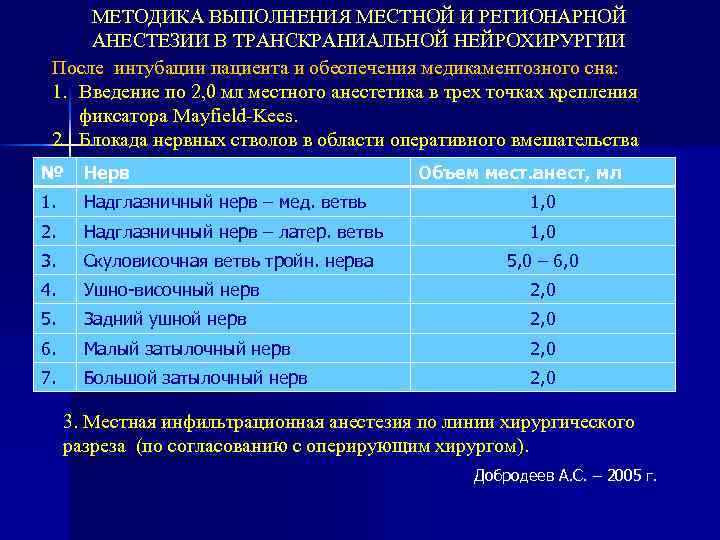 МЕТОДИКА ВЫПОЛНЕНИЯ МЕСТНОЙ И РЕГИОНАРНОЙ АНЕСТЕЗИИ В ТРАНСКРАНИАЛЬНОЙ НЕЙРОХИРУРГИИ

После интубации пациента и обеспечения медикаментозного сна:
1. Введение по 2,0 мл местного анестетика в трех точках крепления фиксатора Mayfield-Kees.
2. Блокада нервных стволов в области оперативного вмешательства

| № | Нерв | Объем мест.анест, мл |
|---|---|---|
| 1. | Надглазничный нерв – мед. ветвь | 1,0 |
| 2. | Надглазничный нерв – латер. ветвь | 1,0 |
| 3. | Скуловисочная ветвь тройн. нерва | 5,0 – 6,0 |
| 4. | Ушно-височный нерв | 2,0 |
| 5. | Задний ушной нерв | 2,0 |
| 6. | Малый затылочный нерв | 2,0 |
| 7. | Большой затылочный нерв | 2,0 |

3. Местная инфильтрационная анестезия по линии хирургического разреза (по согласованию с оперирующим хирургом).

Добродеев А.С. – 2005 г.